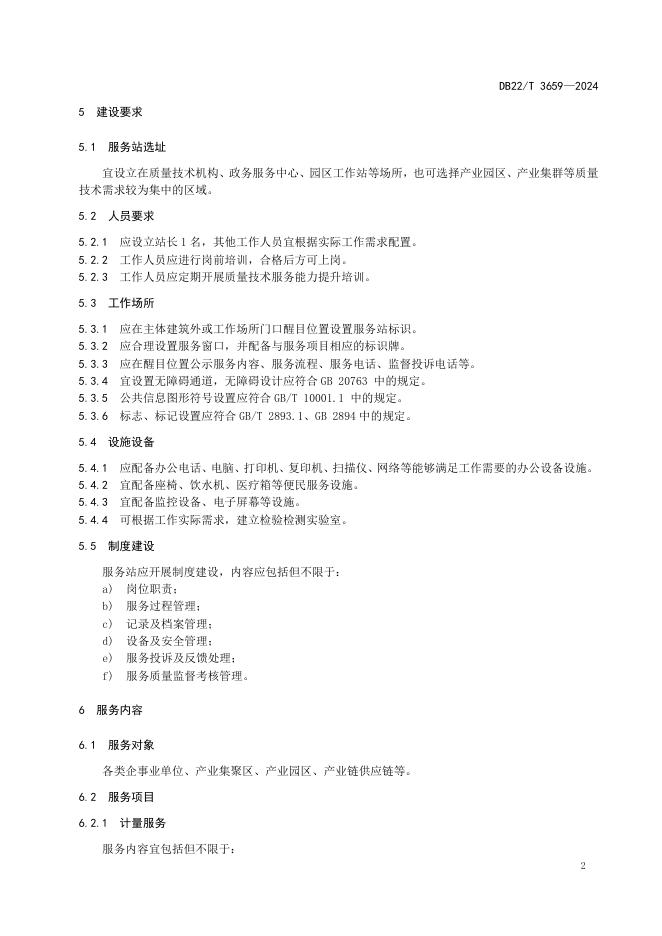 DB22/T 3659—2024

5 建设要求

5.1 服务站选址

宜设立在质量技术机构、政务服务中心、园区工作站等场所，也可选择产业园区、产业集群等质量技术需求较为集中的区域。

5.2 人员要求

5.2.1 应设立站长 1 名，其他工作人员宜根据实际工作需求配置。
5.2.2 工作人员应进行岗前培训，合格后方可上岗。
5.2.3 工作人员应定期开展质量技术服务能力提升培训。

5.3 工作场所

5.3.1 应在主体建筑外或工作场所门口醒目位置设置服务站标识。
5.3.2 应合理设置服务窗口，并配备与服务项目相应的标识牌。
5.3.3 应在醒目位置公示服务内容、服务流程、服务电话、监督投诉电话等。
5.3.4 宜设置无障碍通道，无障碍设计应符合 GB 20763 中的规定。
5.3.5 公共信息图形符号设置应符合 GB/T 10001.1 中的规定。
5.3.6 标志、标记设置应符合 GB/T 2893.1、GB 2894 中的规定。

5.4 设施设备

5.4.1 应配备办公电话、电脑、打印机、复印机、扫描仪、网络等能够满足工作需要的办公设备设施。
5.4.2 宜配备座椅、饮水机、医疗箱等便民服务设施。
5.4.3 宜配备监控设备、电子屏幕等设施。
5.4.4 可根据工作实际需求，建立检验检测实验室。

5.5 制度建设

服务站应开展制度建设，内容应包括但不限于：
a） 岗位职责；
b） 服务过程管理；
c） 记录及档案管理；
d） 设备及安全管理；
e） 服务投诉及反馈处理；
f） 服务质量监督考核管理。

6 服务内容

6.1 服务对象

各类企事业单位、产业集聚区、产业园区、产业链供应链等。

6.2 服务项目

6.2.1 计量服务

服务内容宜包括但不限于：

2